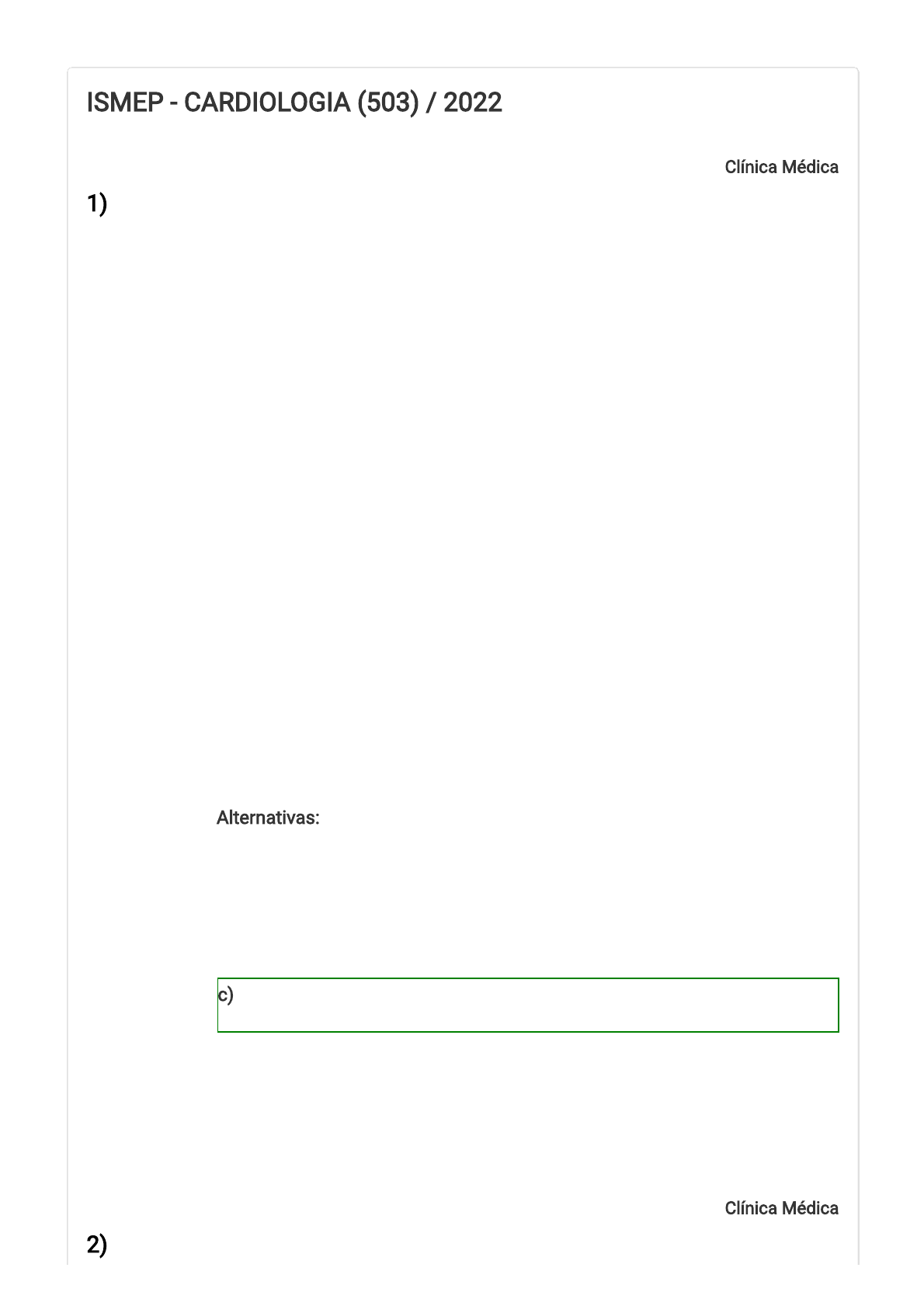 ISMEP - CARDIOLOGIA (503) / 2022

Clínica Médica

1)

Alternativas:

c)

Clínica Médica

2)